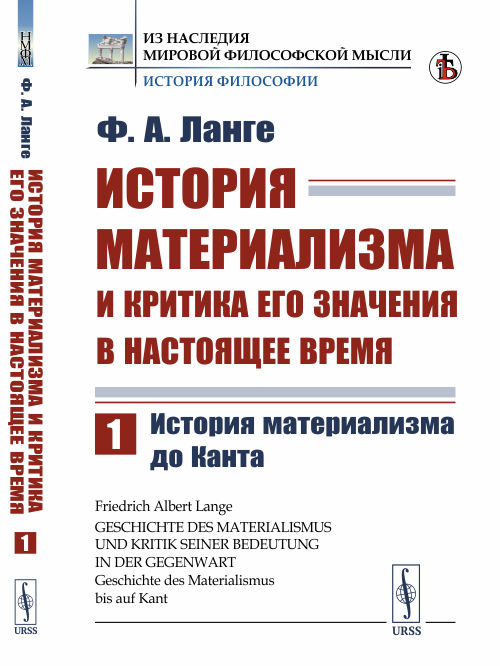 НМФМ
Ф. А. Ланге
ИСТОРИЯ МАТЕРИАЛИЗМА И КРИТИКА ЕГО ЗНАЧЕНИЯ В НАСТОЯЩЕЕ ВРЕМЯ
1
URSS

ИЗ НАСЛЕДИЯ
МИРОВОЙ ФИЛОСОФСКОЙ МЫСЛИ
ИСТОРИЯ ФИЛОСОФИИ

Ф. А. Ланге

ИСТОРИЯ МАТЕРИАЛИЗМА
И КРИТИКА ЕГО ЗНАЧЕНИЯ
В НАСТОЯЩЕЕ ВРЕМЯ

1 История материализма до Канта

Friedrich Albert Lange
GESCHICHTE DES MATERIALISMUS
UND KRITIK SEINER BEDEUTUNG
IN DER GEGENWART
Geschichte des Materialismus
bis auf Kant

URSS